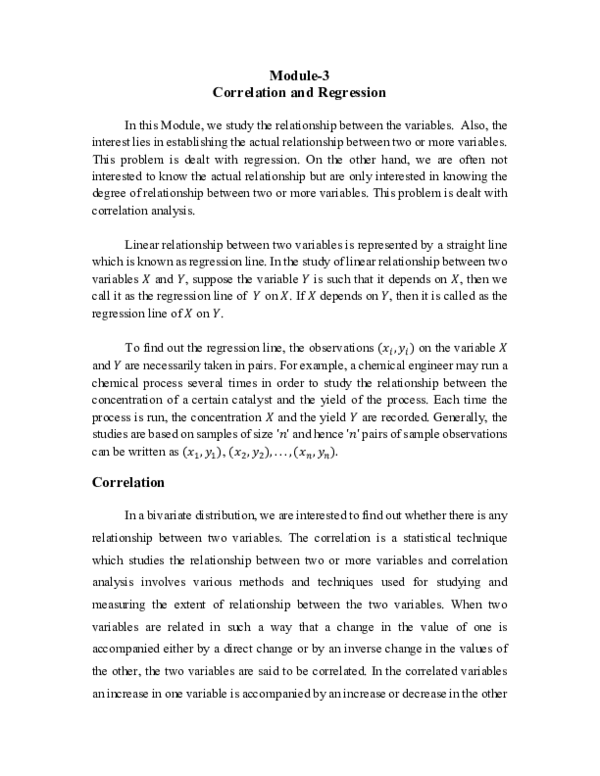 Module-3
Correlation and Regression

In this Module, we study the relationship between the variables. Also, the interest lies in establishing the actual relationship between two or more variables. This problem is dealt with regression. On the other hand, we are often not interested to know the actual relationship but are only interested in knowing the degree of relationship between two or more variables. This problem is dealt with correlation analysis.

Linear relationship between two variables is represented by a straight line which is known as regression line. In the study of linear relationship between two variables $X$ and $Y$, suppose the variable $Y$ is such that it depends on $X$, then we call it as the regression line of $Y$ on $X$. If $X$ depends on $Y$, then it is called as the regression line of $X$ on $Y$.

To find out the regression line, the observations $(x_i, y_i)$ on the variable $X$ and $Y$ are necessarily taken in pairs. For example, a chemical engineer may run a chemical process several times in order to study the relationship between the concentration of a certain catalyst and the yield of the process. Each time the process is run, the concentration $X$ and the yield $Y$ are recorded. Generally, the studies are based on samples of size '$n$' and hence '$n$' pairs of sample observations can be written as $(x_1, y_1), (x_2, y_2), \ldots, (x_n, y_n)$.

Correlation

In a bivariate distribution, we are interested to find out whether there is any relationship between two variables. The correlation is a statistical technique which studies the relationship between two or more variables and correlation analysis involves various methods and techniques used for studying and measuring the extent of relationship between the two variables. When two variables are related in such a way that a change in the value of one is accompanied either by a direct change or by an inverse change in the values of the other, the two variables are said to be correlated. In the correlated variables an increase in one variable is accompanied by an increase or decrease in the other